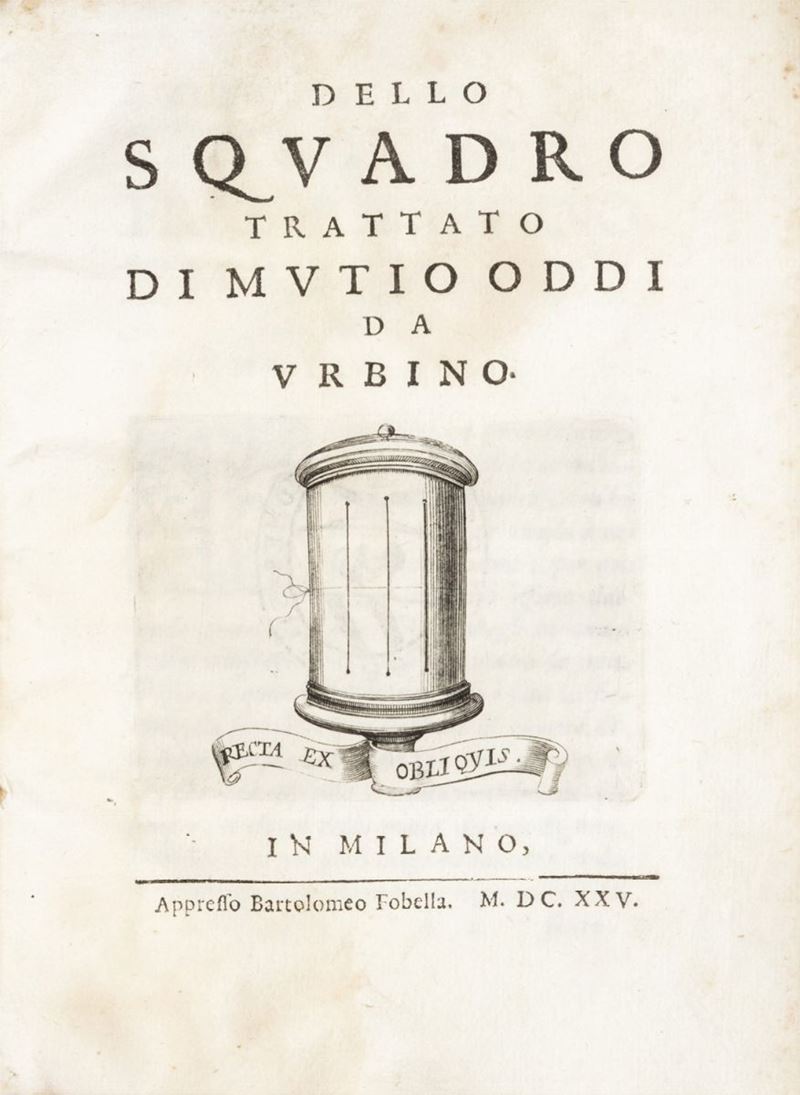 DELLO
SQVADRO
TRATTATO
DI MVTIO ODDI
DA
VRBINO.

RECTA EX OBLIQVIS.

IN MILANO,

Appresso Bartolomeo Fobella. M. DC. XXV.